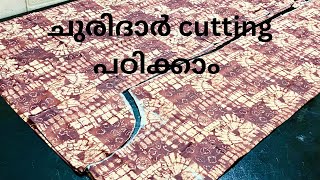 ചുരിദാർ cutting
പഠിക്കാം